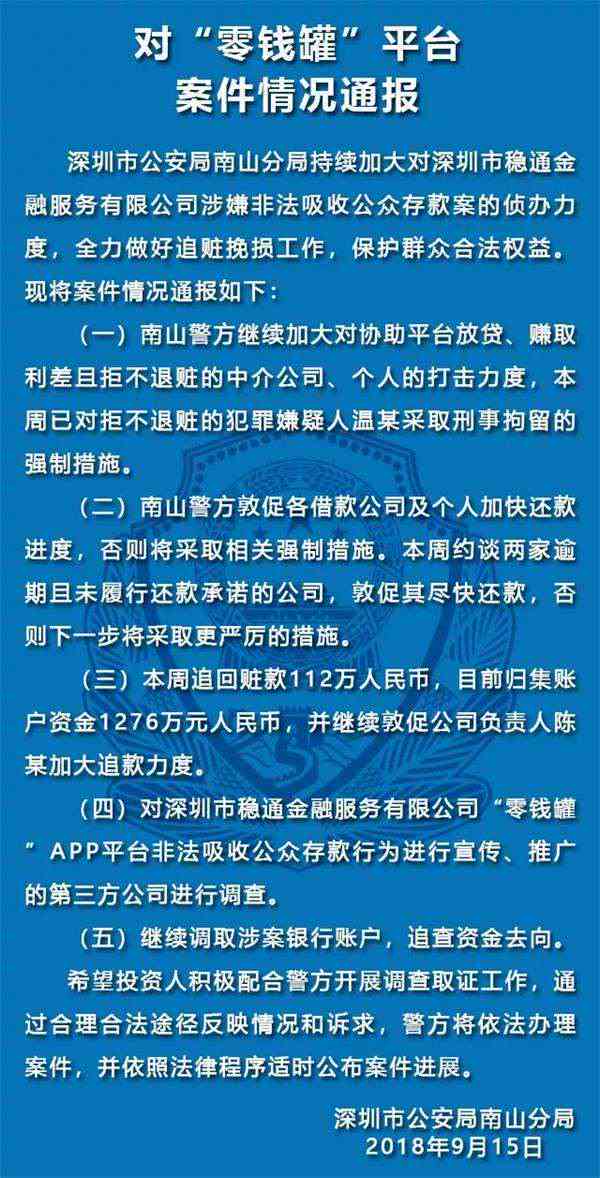 对“零钱罐”平台
案件情况通报

深圳市公安局南山分局持续加大对深圳市稳通金融服务有限公司涉嫌非法吸收公众存款案的侦办力度，全力做好追赃挽损工作，保护群众合法权益。现将案件情况通报如下：

（一）南山警方继续加大对协助平台放贷、赚取利差且拒不退赃的中介公司、个人的打击力度，本周已对拒不退赃的犯罪嫌疑人温某采取刑事拘留的强制措施。

（二）南山警方敦促各借款公司及个人加快还款进度，否则将采取相关强制措施。本周约谈两家逾期且未履行还款承诺的公司，敦促其尽快还款，否则下一步将采取更严厉的措施。

（三）本周追回赃款112万人民币，目前归集账户资金1276万元人民币，并继续敦促公司负责人陈某加大追款力度。

（四）对深圳市稳通金融服务有限公司“零钱罐”APP平台非法吸收公众存款行为进行宣传、推广的第三方公司进行调查。

（五）继续调取涉案银行账户，追查资金去向。

希望投资人积极配合警方开展调查取证工作，通过合理合法途径反映情况和诉求，警方将依法办理案件，并依照法律程序适时公布案件进展。

深圳市公安局南山分局
2018年9月15日